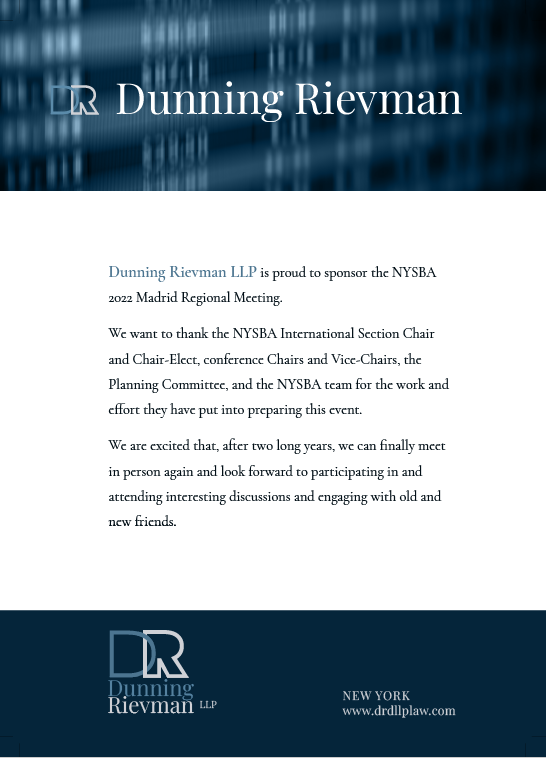 DR Dunning Rievman

Dunning Rievman LLP is proud to sponsor the NYSBA 2022 Madrid Regional Meeting.

We want to thank the NYSBA International Section Chair and Chair-Elect, conference Chairs and Vice-Chairs, the Planning Committee, and the NYSBA team for the work and effort they have put into preparing this event.

We are excited that, after two long years, we can finally meet in person again and look forward to participating in and attending interesting discussions and engaging with old and new friends.

DR
Dunning
Rievman LLP

NEW YORK
www.drdllplaw.com